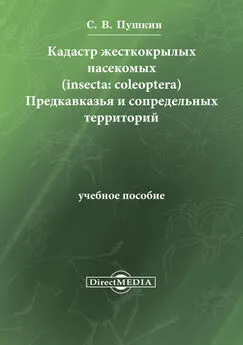 С. В. Пушкин

Кадастр жесткокрылых насекомых (insecta: coleoptera) Предкавказья и сопредельных территорий

учебное пособие

DirectMEDIA